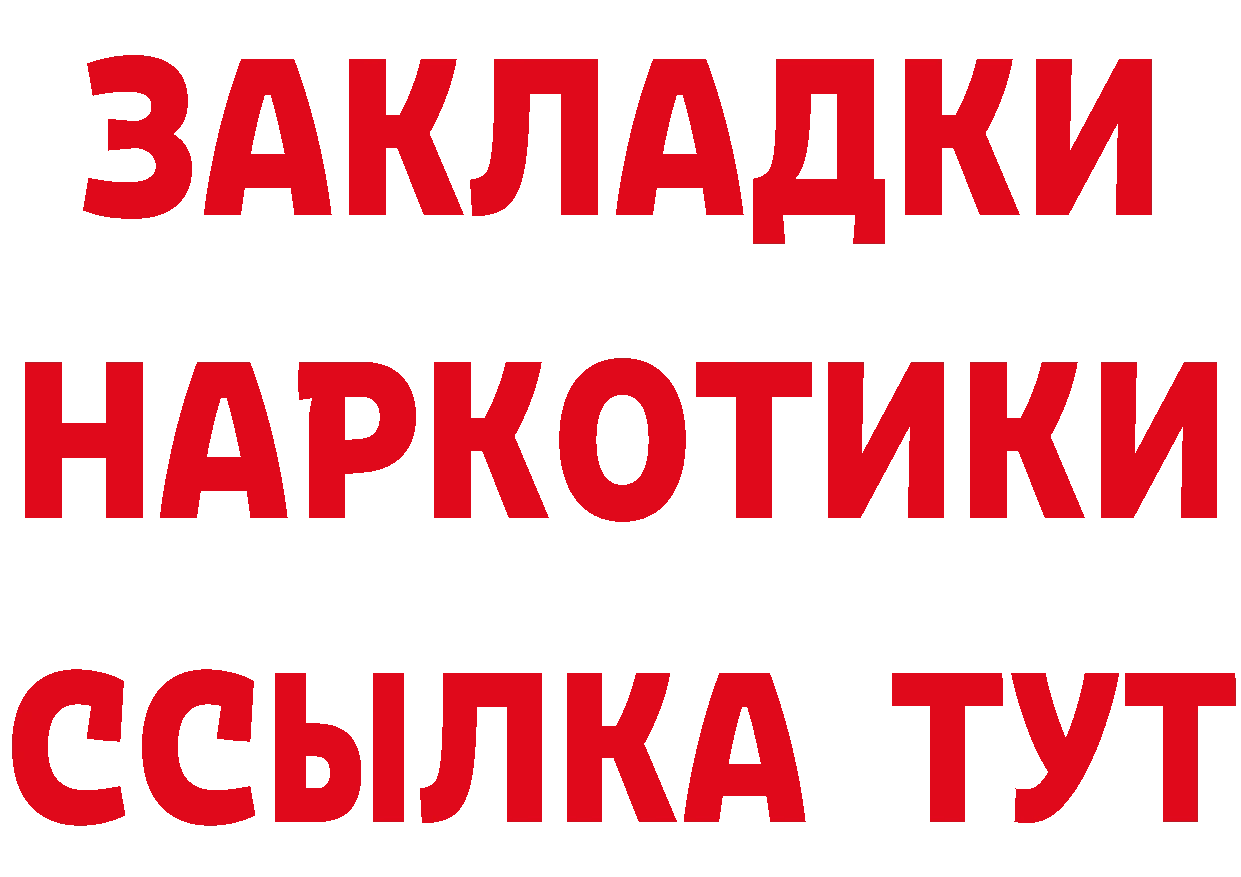 ЗАКЛАДКИ НАРКОТИКИ ССЫЛКА ТУТ